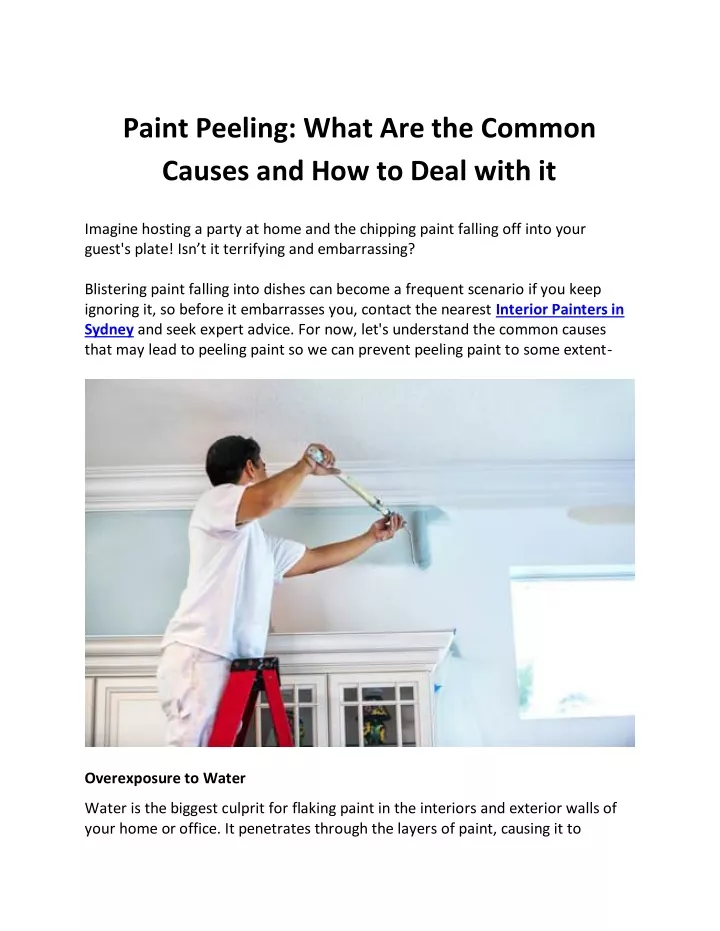 Paint Peeling: What Are the Common Causes and How to Deal with it

Imagine hosting a party at home and the chipping paint falling off into your guest's plate! Isn't it terrifying and embarrassing?

Blistering paint falling into dishes can become a frequent scenario if you keep ignoring it, so before it embarrasses you, contact the nearest Interior Painters in Sydney and seek expert advice. For now, let's understand the common causes that may lead to peeling paint so we can prevent peeling paint to some extent-

Overexposure to Water

Water is the biggest culprit for flaking paint in the interiors and exterior walls of your home or office. It penetrates through the layers of paint, causing it to